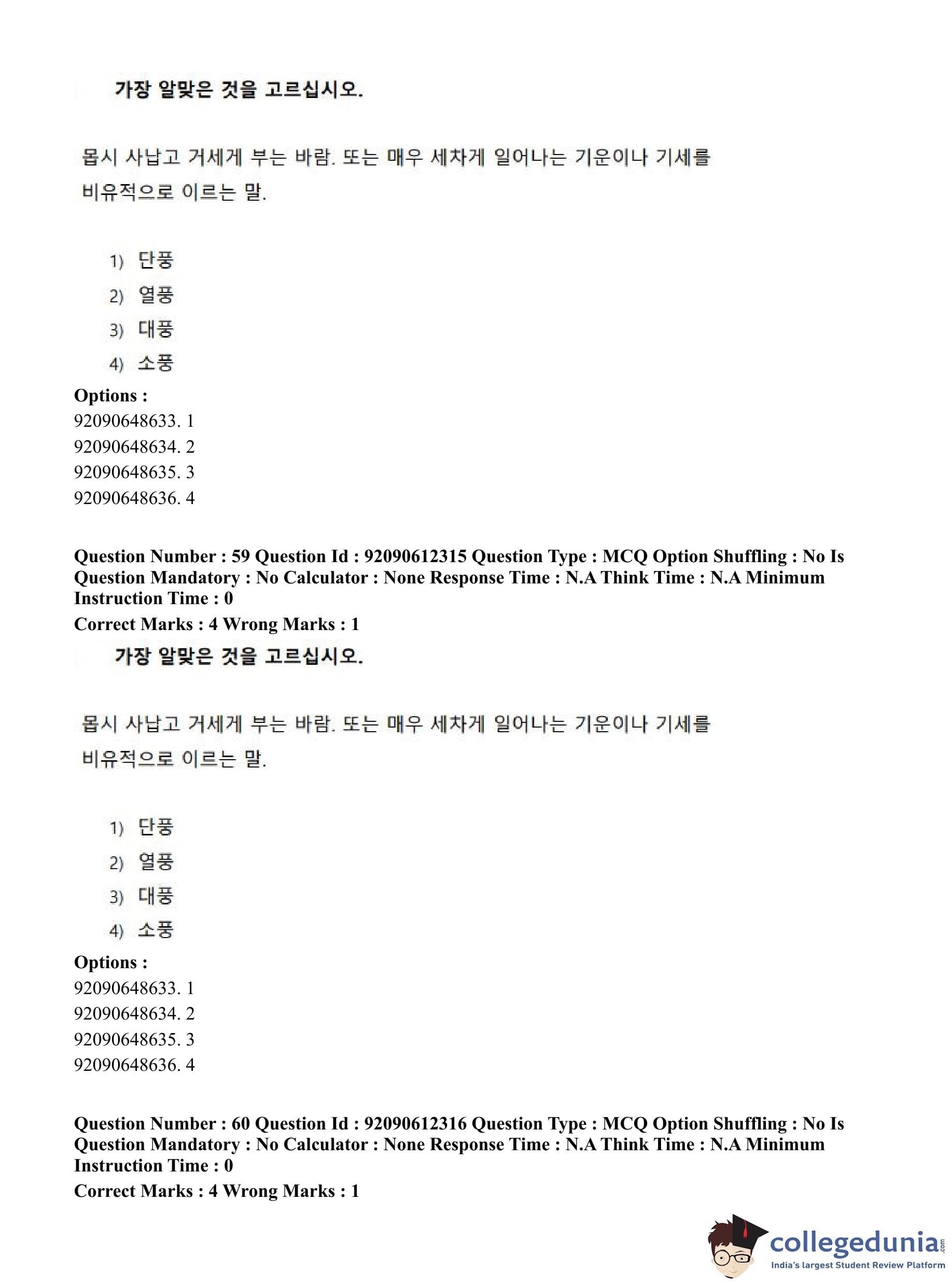 가장 알맞은 것을 고르십시오.

몹시 사납고 거세게 부는 바람. 또는 매우 세차게 일어나는 기운이나 기세를 비유적으로 이르는 말.

1) 단풍
2) 열풍
3) 대풍
4) 소풍

Options :
92090648633. 1
92090648634. 2
92090648635. 3
92090648636. 4

Question Number : 59 Question Id : 92090612315 Question Type : MCQ Option Shuffling : No Is Question Mandatory : No Calculator : None Response Time : N.A Think Time : N.A Minimum Instruction Time : 0
Correct Marks : 4 Wrong Marks : 1

가장 알맞은 것을 고르십시오.

몹시 사납고 거세게 부는 바람. 또는 매우 세차게 일어나는 기운이나 기세를 비유적으로 이르는 말.

1) 단풍
2) 열풍
3) 대풍
4) 소풍

Options :
92090648633. 1
92090648634. 2
92090648635. 3
92090648636. 4

Question Number : 60 Question Id : 92090612316 Question Type : MCQ Option Shuffling : No Is Question Mandatory : No Calculator : None Response Time : N.A Think Time : N.A Minimum Instruction Time : 0
Correct Marks : 4 Wrong Marks : 1

collegedunia.com
India's largest Student Review Platform